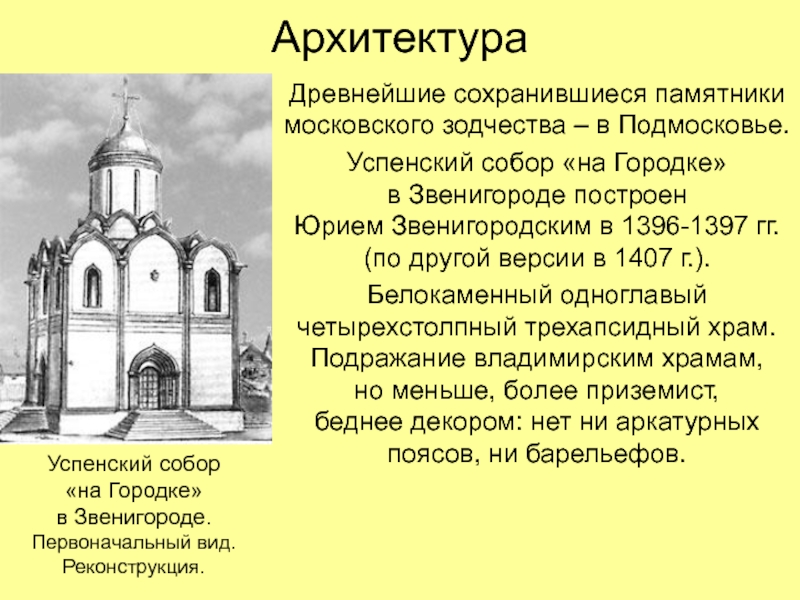 Архитектура

Древнейшие сохранившиеся памятники московского зодчества – в Подмосковье.

Успенский собор «на Городке» в Звенигороде построен Юрием Звенигородским в 1396-1397 гг. (по другой версии в 1407 г.).

Белокаменный одноглавый четырехстолпный трехапсидный храм. Подражание владимирским храмам, но меньше, более приземист, беднее декором: нет ни аркатурных поясов, ни барельефов.

Успенский собор «на Городке» в Звенигороде. Первоначальный вид. Реконструкция.